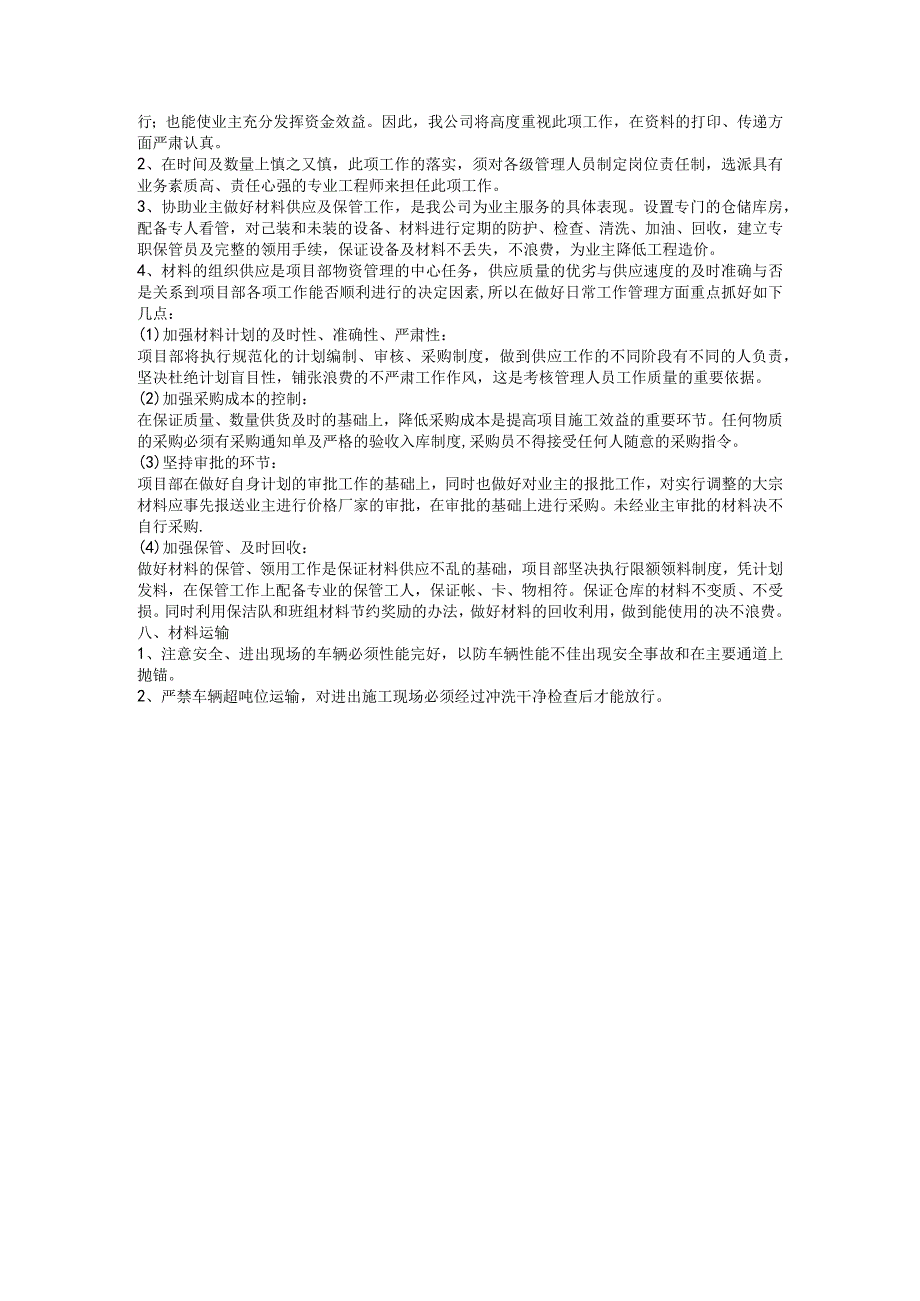 行；也能使业主充分发挥资金效益。因此，我公司将高度重视此项工作，在资料的打印、传递方面严肃认真。
2、在时间及数量上慎之又慎，此项工作的落实，须对各级管理人员制定岗位责任制，选派具有业务素质高、责任心强的专业工程师来担任此项工作。
3、协助业主做好材料供应及保管工作，是我公司为业主服务的具体表现。设置专门的仓储库房，配备专人看管，对已装和未装的设备、材料进行定期的防护、检查、清洗、加油、回收，建立专职保管员及完整的领用手续，保证设备及材料不丢失，不浪费，为业主降低工程造价。
4、材料的组织供应是项目部物资管理的中心任务，供应质量的优劣与供应速度的及时准确与否是关系到项目部各项工作能否顺利进行的决定因素，所以在做好日常工作管理方面重点抓好如下几点：
(1)加强材料计划的及时性、准确性、严肃性：
项目部将执行规范化的计划编制、审核、采购制度，做到供应工作的不同阶段有不同的人负责，坚决杜绝计划盲目性，铺张浪费的不严肃工作作风，这是考核管理人员工作质量的重要依据。
(2)加强采购成本的控制：
在保证质量、数量供货及时的基础上，降低采购成本是提高项目施工效益的重要环节。任何物质的采购必须有采购通知单及严格的验收入库制度，采购员不得接受任何人随意的采购指令。
(3)坚持审批的环节：
项目部在做好自身计划的审批工作的基础上，同时也做好对业主的报批工作，对实行调整的大宗材料应事先报送业主进行价格厂家的审批，在审批的基础上进行采购。未经业主审批的材料决不自行采购.
(4)加强保管、及时回收：
做好材料的保管、领用工作是保证材料供应不乱的基础，项目部坚决执行限额领料制度，凭计划发料，在保管工作上配备专业的保管工人，保证帐、卡、物相符。保证仓库的材料不变质、不受损。同时利用保洁队和班组材料节约奖励的办法，做好材料的回收利用，做到能使用的决不浪费。
八、材料运输
1、注意安全、进出现场的车辆必须性能完好，以防车辆性能不佳出现安全事故和在主要通道上抛锚。
2、严禁车辆超吨位运输，对进出施工现场必须经过冲洗干净检查后才能放行。